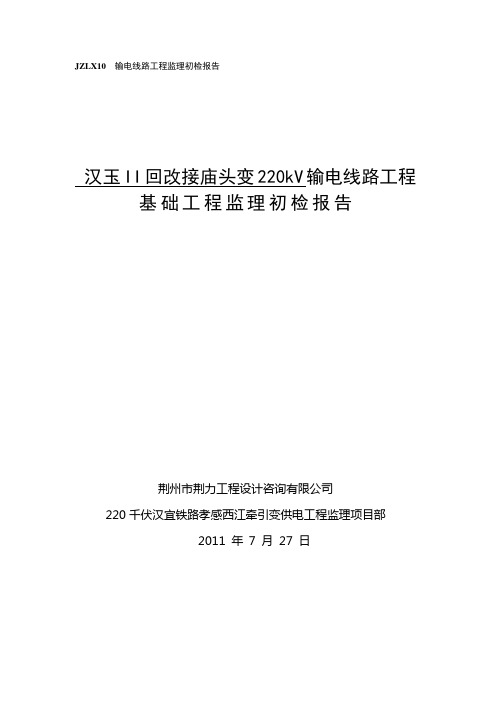 JZLX10 输电线路工程监理初检报告

汉玉II回改接庙头变220kV输电线路工程
基础工程监理初检报告

荆州市荆力工程设计咨询有限公司
220千伏汉宜铁路孝感西江牵引变供电工程监理项目部
2011 年 7 月 27 日